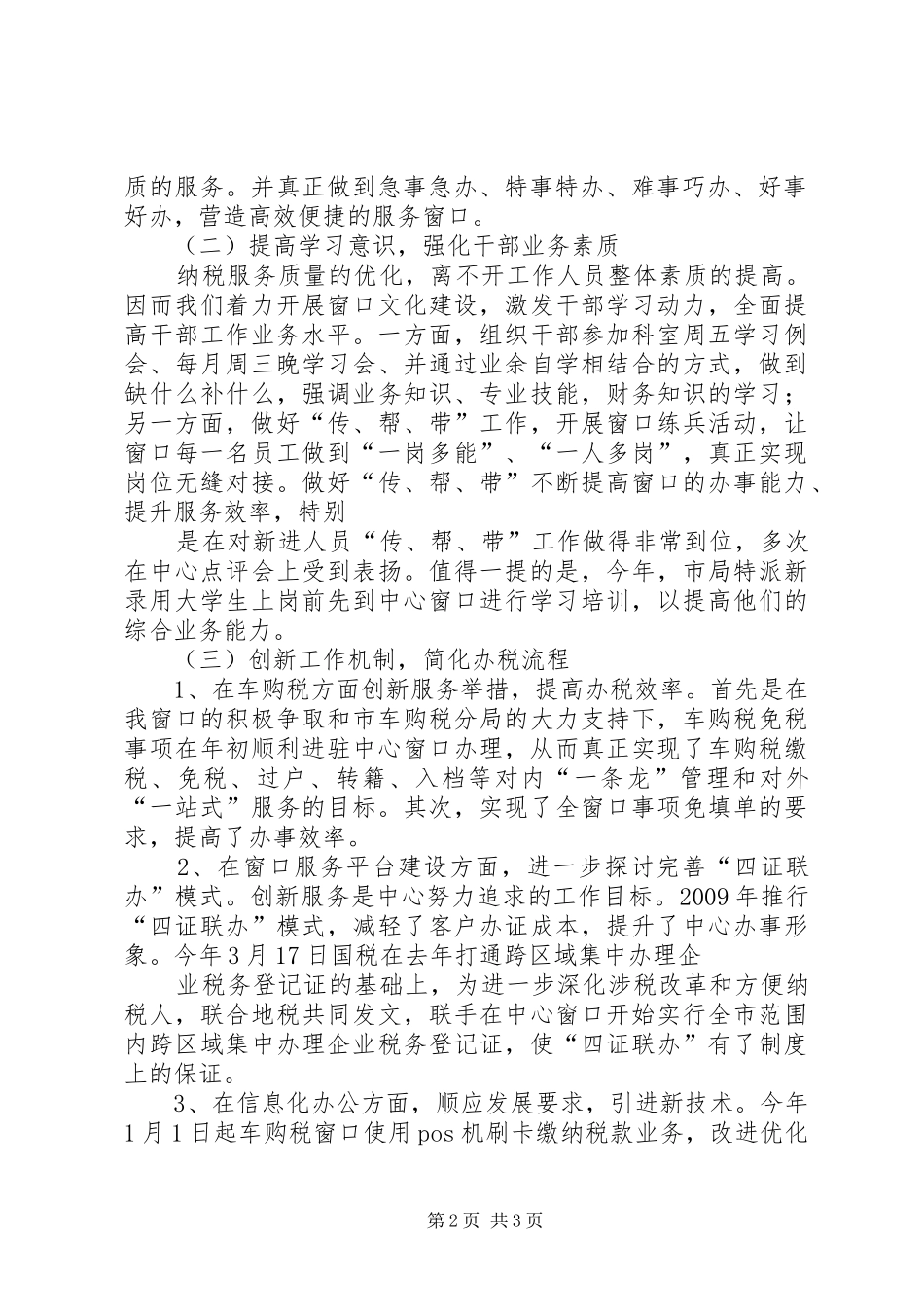 质的服务。并真正做到急事急办、特事特办、难事巧办、好事好办，营造高效便捷的服务窗口。

（二）提高学习意识，强化干部业务素质

纳税服务质量的优化，离不开工作人员整体素质的提高。因而我们着力开展窗口文化建设，激发干部学习动力，全面提高干部工作业务水平。一方面，组织干部参加科室周五学习例会、每月周三晚学习会、并通过业余自学相结合的方式，做到缺什么补什么，强调业务知识、专业技能，财务知识的学习；另一方面，做好“传、帮、带”工作，开展窗口练兵活动，让窗口每一名员工做到“一岗多能”、“一人多岗”，真正实现岗位无缝对接。做好“传、帮、带”不断提高窗口的办事能力、提升服务效率，特别

是在对新进人员“传、帮、带”工作做得非常到位，多次在中心点评会上受到表扬。值得一提的是，今年，市局特派新录用大学生上岗前先到中心窗口进行学习培训，以提高他们的综合业务能力。

（三）创新工作机制，简化办税流程

1、在车购税方面创新服务举措，提高办税效率。首先是在我窗口的积极争取和市车购税分局的大力支持下，车购税免税事项在年初顺利进驻中心窗口办理，从而真正实现了车购税缴税、免税、过户、转籍、入档等对内“一条龙”管理和对外“一站式”服务的目标。其次，实现了全窗口事项免填单的要求，提高了办事效率。

2、在窗口服务平台建设方面，进一步探讨完善“四证联办”模式。创新服务是中心努力追求的工作目标。2009年推行“四证联办”模式，减轻了客户办证成本，提升了中心办事形象。今年3月17日国税在去年打通跨区域集中办理企

业税务登记证的基础上，为进一步深化涉税改革和方便纳税人，联合地税共同发文，联手在中心窗口开始实行全市范围内跨区域集中办理企业税务登记证，使“四证联办”有了制度上的保证。

3、在信息化办公方面，顺应发展要求，引进新技术。今年1月1日起车购税窗口使用pos机刷卡缴纳税款业务，改进优化

第2页 共3页